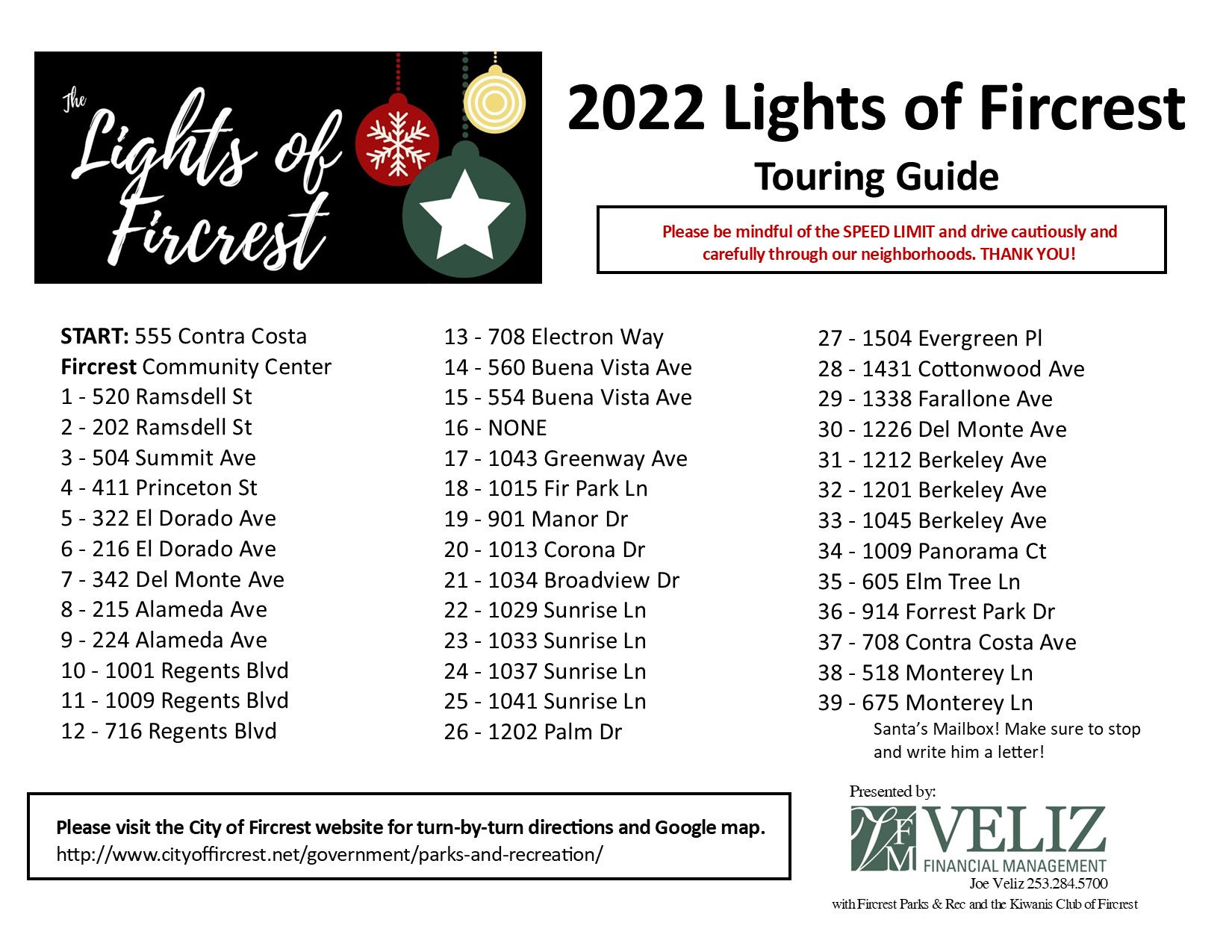 The Lights of Fircrest

2022 Lights of Fircrest

Touring Guide

Please be mindful of the SPEED LIMIT and drive cautiously and carefully through our neighborhoods. THANK YOU!

START: 555 Contra Costa
Fircrest Community Center
1 - 520 Ramsdell St
2 - 202 Ramsdell St
3 - 504 Summit Ave
4 - 411 Princeton St
5 - 322 El Dorado Ave
6 - 216 El Dorado Ave
7 - 342 Del Monte Ave
8 - 215 Alameda Ave
9 - 224 Alameda Ave
10 - 1001 Regents Blvd
11 - 1009 Regents Blvd
12 - 716 Regents Blvd

13 - 708 Electron Way
14 - 560 Buena Vista Ave
15 - 554 Buena Vista Ave
16 - NONE
17 - 1043 Greenway Ave
18 - 1015 Fir Park Ln
19 - 901 Manor Dr
20 - 1013 Corona Dr
21 - 1034 Broadview Dr
22 - 1029 Sunrise Ln
23 - 1033 Sunrise Ln
24 - 1037 Sunrise Ln
25 - 1041 Sunrise Ln
26 - 1202 Palm Dr

27 - 1504 Evergreen Pl
28 - 1431 Cottonwood Ave
29 - 1338 Farallone Ave
30 - 1226 Del Monte Ave
31 - 1212 Berkeley Ave
32 - 1201 Berkeley Ave
33 - 1045 Berkeley Ave
34 - 1009 Panorama Ct
35 - 605 Elm Tree Ln
36 - 914 Forrest Park Dr
37 - 708 Contra Costa Ave
38 - 518 Monterey Ln
39 - 675 Monterey Ln
Santa's Mailbox! Make sure to stop and write him a letter!

Please visit the City of Fircrest website for turn-by-turn directions and Google map.
http://www.cityoffircrest.net/government/parks-and-recreation/

Presented by:
VFM VELIZ FINANCIAL MANAGEMENT
Joe Veliz 253.284.5700
with Fircrest Parks & Rec and the Kiwanis Club of Fircrest